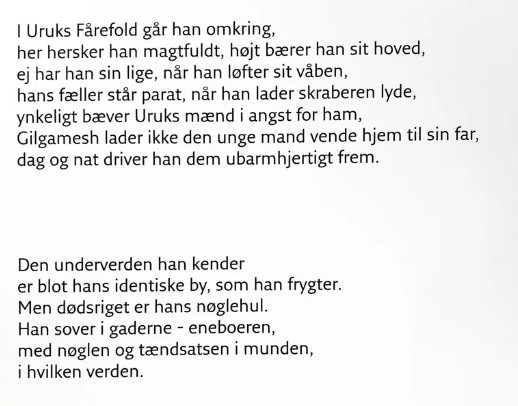 I Uruks Fårefold går han omkring,
her hersker han magtfuldt, højt bærer han sit hoved,
ej har han sin lige, når han løfter sit våben,
hans fæller står parat, når han lader skraberen lyde,
ynkeligt bæver Uruks mænd i angst for ham,
Gilgamesh lader ikke den unge mand vende hjem til sin far,
dag og nat driver han dem ubarmhjertigt frem.

Den underverden han kender
er blot hans identiske by, som han frygter.
Men dødsriget er hans nøglehul.
Han sover i gaderne - eneboeren,
med nøglen og tændsatsen i munden,
i hvilken verden.